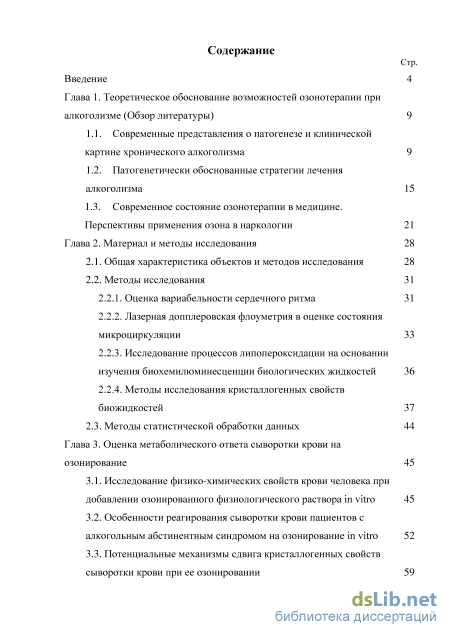 Содержание

Стр.

Введение 4

Глава 1. Теоретическое обоснование возможностей озонотерапии при алкоголизме (Обзор литературы) 9

1.1. Современные представления о патогенезе и клинической картине хронического алкоголизма 9

1.2. Патогенетически обоснованные стратегии лечения алкоголизма 15

1.3. Современное состояние озонотерапии в медицине. Перспективы применения озона в наркологии 21

Глава 2. Материал и методы исследования 28

2.1. Общая характеристика объектов и методов исследования 28

2.2. Методы исследования 31

2.2.1. Оценка вариабельности сердечного ритма 31

2.2.2. Лазерная допплеровская флоуметрия в оценке состояния микроциркуляции 33

2.2.3. Исследование процессов липопероксидации на основании изучения биохемилюминесценции биологических жидкостей 36

2.2.4. Методы исследования кристаллогенных свойств биожидкостей 37

2.3. Методы статистической обработки данных 44

Глава 3. Оценка метаболического ответа сыворотки крови на озонирование 45

3.1. Исследование физико-химических свойств крови человека при добавлении озонированного физиологического раствора in vitro 45

3.2. Особенности реагирования сыворотки крови пациентов с алкогольным абстинентным синдромом на озонирование in vitro 52

3.3. Потенциальные механизмы сдвига кристаллогенных свойств сыворотки крови при ее озонировании 59

dsLib.net
библиотека диссертаций